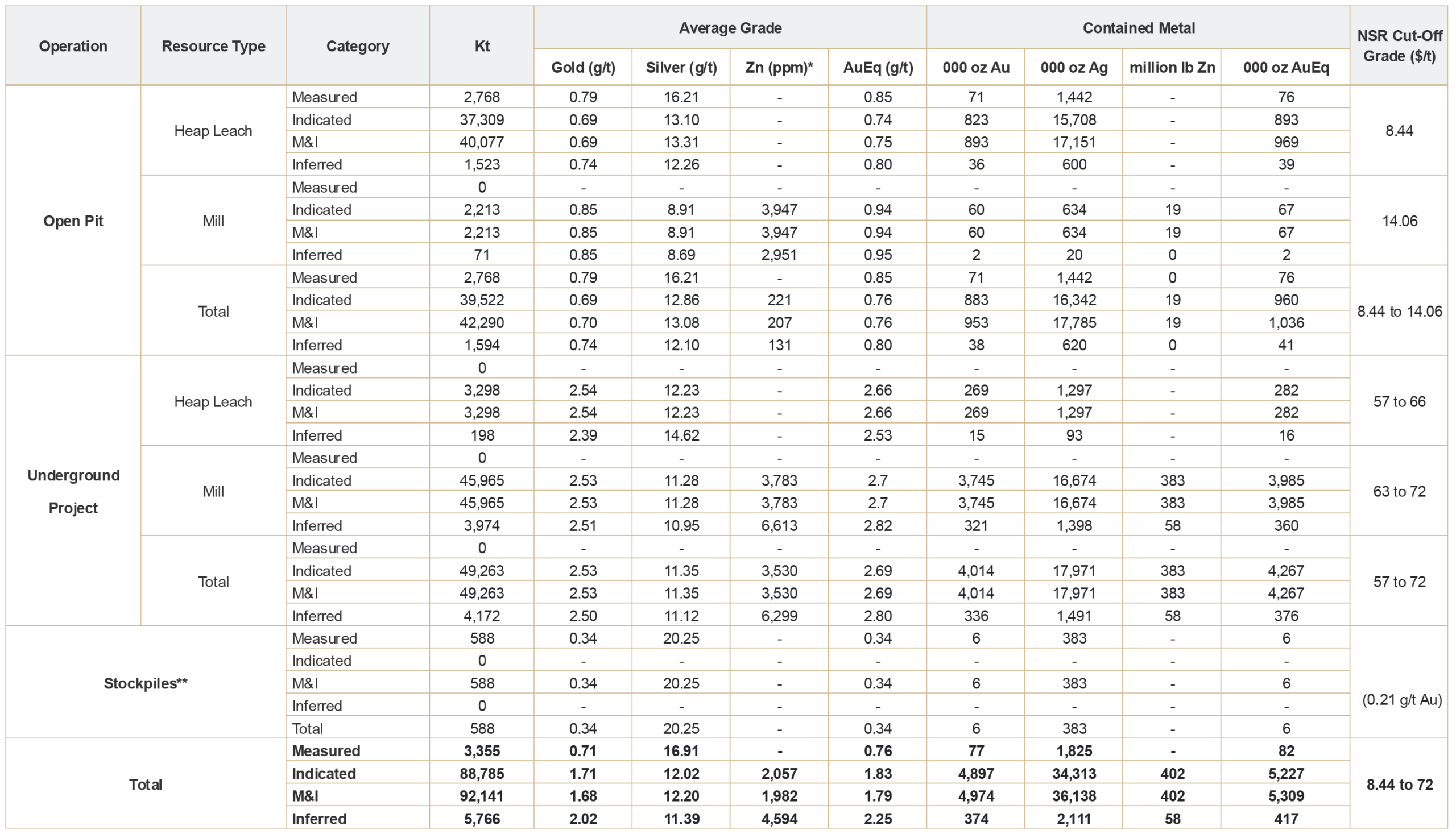 | Operation | Resource Type | Category | Kt | Average Grade |  |  |  | Contained Metal |  |  |  | NSR Cut-Off Grade ($/t) |
|---|---|---|---|---|---|---|---|---|---|---|---|---|
|  |  |  |  | Gold (g/t) | Silver (g/t) | Zn (ppm)* | AuEq (g/t) | 000 oz Au | 000 oz Ag | million lb Zn | 000 oz AuEq |  |
| Open Pit | Heap Leach | Measured | 2,768 | 0.79 | 16.21 | - | 0.85 | 71 | 1,442 | - | 76 | 8.44 |
|  |  | Indicated | 37,309 | 0.69 | 13.10 | - | 0.74 | 823 | 15,708 | - | 893 |  |
|  |  | M&I | 40,077 | 0.69 | 13.31 | - | 0.75 | 893 | 17,151 | - | 969 |  |
|  |  | Inferred | 1,523 | 0.74 | 12.26 | - | 0.80 | 36 | 600 | - | 39 |  |
|  | Mill | Measured | 0 | - | - | - | - | - | - | - | - | 14.06 |
|  |  | Indicated | 2,213 | 0.85 | 8.91 | 3,947 | 0.94 | 60 | 634 | 19 | 67 |  |
|  |  | M&I | 2,213 | 0.85 | 8.91 | 3,947 | 0.94 | 60 | 634 | 19 | 67 |  |
|  |  | Inferred | 71 | 0.85 | 8.69 | 2,951 | 0.95 | 2 | 20 | 0 | 2 |  |
|  | Total | Measured | 2,768 | 0.79 | 16.21 | - | 0.85 | 71 | 1,442 | 0 | 76 | 8.44 to 14.06 |
|  |  | Indicated | 39,522 | 0.69 | 12.86 | 221 | 0.76 | 883 | 16,342 | 19 | 960 |  |
|  |  | M&I | 42,290 | 0.70 | 13.08 | 207 | 0.76 | 953 | 17,785 | 19 | 1,036 |  |
|  |  | Inferred | 1,594 | 0.74 | 12.10 | 131 | 0.80 | 38 | 620 | 0 | 41 |  |
| Underground Project | Heap Leach | Measured | 0 | - | - | - | - | - | - | - | - | 57 to 66 |
|  |  | Indicated | 3,298 | 2.54 | 12.23 | - | 2.66 | 269 | 1,297 | - | 282 |  |
|  |  | M&I | 3,298 | 2.54 | 12.23 | - | 2.66 | 269 | 1,297 | - | 282 |  |
|  |  | Inferred | 198 | 2.39 | 14.62 | - | 2.53 | 15 | 93 | - | 16 |  |
|  | Mill | Measured | 0 | - | - | - | - | - | - | - | - | 63 to 72 |
|  |  | Indicated | 45,965 | 2.53 | 11.28 | 3,783 | 2.7 | 3,745 | 16,674 | 383 | 3,985 |  |
|  |  | M&I | 45,965 | 2.53 | 11.28 | 3,783 | 2.7 | 3,745 | 16,674 | 383 | 3,985 |  |
|  |  | Inferred | 3,974 | 2.51 | 10.95 | 6,613 | 2.82 | 321 | 1,398 | 58 | 360 |  |
|  | Total | Measured | 0 | - | - | - | - | - | - | - | - | 57 to 72 |
|  |  | Indicated | 49,263 | 2.53 | 11.35 | 3,530 | 2.69 | 4,014 | 17,971 | 383 | 4,267 |  |
|  |  | M&I | 49,263 | 2.53 | 11.35 | 3,530 | 2.69 | 4,014 | 17,971 | 383 | 4,267 |  |
|  |  | Inferred | 4,172 | 2.50 | 11.12 | 6,299 | 2.80 | 336 | 1,491 | 58 | 376 |  |
| Stockpiles** |  | Measured | 588 | 0.34 | 20.25 | - | 0.34 | 6 | 383 | - | 6 | (0.21 g/t Au) |
|  |  | Indicated | 0 | - | - | - | - | - | - | - | - |  |
|  |  | M&I | 588 | 0.34 | 20.25 | - | 0.34 | 6 | 383 | - | 6 |  |
|  |  | Inferred | 0 | - | - | - | - | - | - | - | - |  |
|  |  | Total | 588 | 0.34 | 20.25 | - | 0.34 | 6 | 383 | - | 6 |  |
| Total |  | Measured | 3,355 | 0.71 | 16.91 | - | 0.76 | 77 | 1,825 | - | 82 | 8.44 to 72 |
|  |  | Indicated | 88,785 | 1.71 | 12.02 | 2,057 | 1.83 | 4,897 | 34,313 | 402 | 5,227 |  |
|  |  | M&I | 92,141 | 1.68 | 12.20 | 1,982 | 1.79 | 4,974 | 36,138 | 402 | 5,309 |  |
|  |  | Inferred | 5,766 | 2.02 | 11.39 | 4,594 | 2.25 | 374 | 2,111 | 58 | 417 |  |